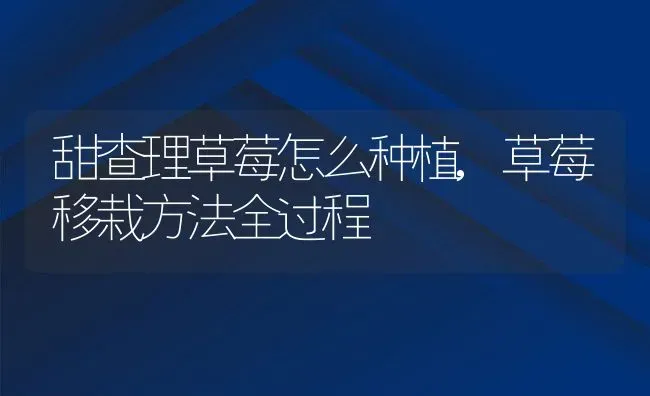 甜查理草莓怎么种植，草莓移栽方法全过程